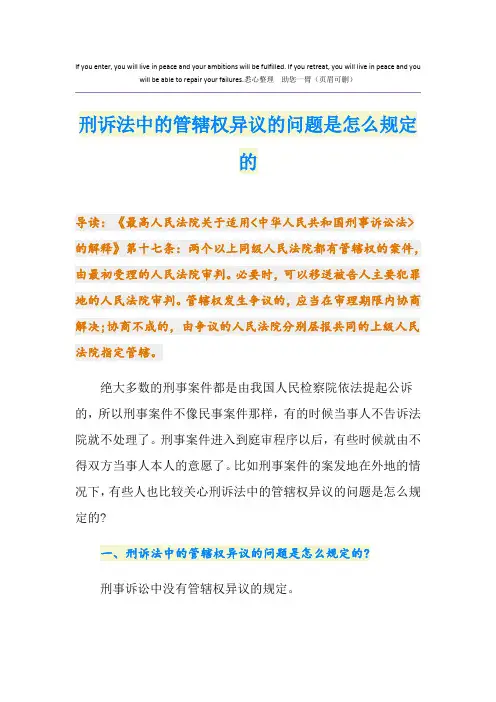 If you enter, you will live in peace and your ambitions will be fulfilled. If you retreat, you will live in peace and you will be able to repair your failures.悉心整理 助您一臂（页眉可删）

刑诉法中的管辖权异议的问题是怎么规定的

导读：《最高人民法院关于适用<中华人民共和国刑事诉讼法>的解释》第十七条：两个以上同级人民法院都有管辖权的案件，由最初受理的人民法院审判。必要时，可以移送被告人主要犯罪地的人民法院审判。管辖权发生争议的，应当在审理期限内协商解决；协商不成的，由争议的人民法院分别层报共同的上级人民法院指定管辖。

绝大多数的刑事案件都是由我国人民检察院依法提起公诉的，所以刑事案件不像民事案件那样，有的时候当事人不告诉法院就不处理了。刑事案件进入到庭审程序以后，有些时候就由不得双方当事人本人的意愿了。比如刑事案件的案发地在外地的情况下，有些人也比较关心刑诉法中的管辖权异议的问题是怎么规定的?

一、刑诉法中的管辖权异议的问题是怎么规定的?

刑事诉讼中没有管辖权异议的规定。